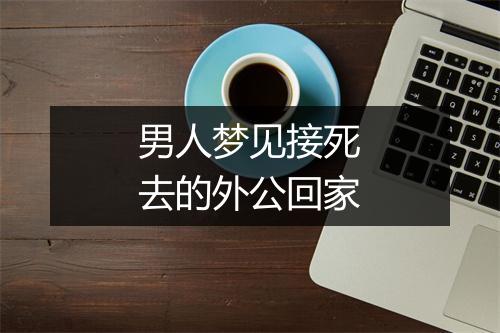 男人梦见接死去的外公回家